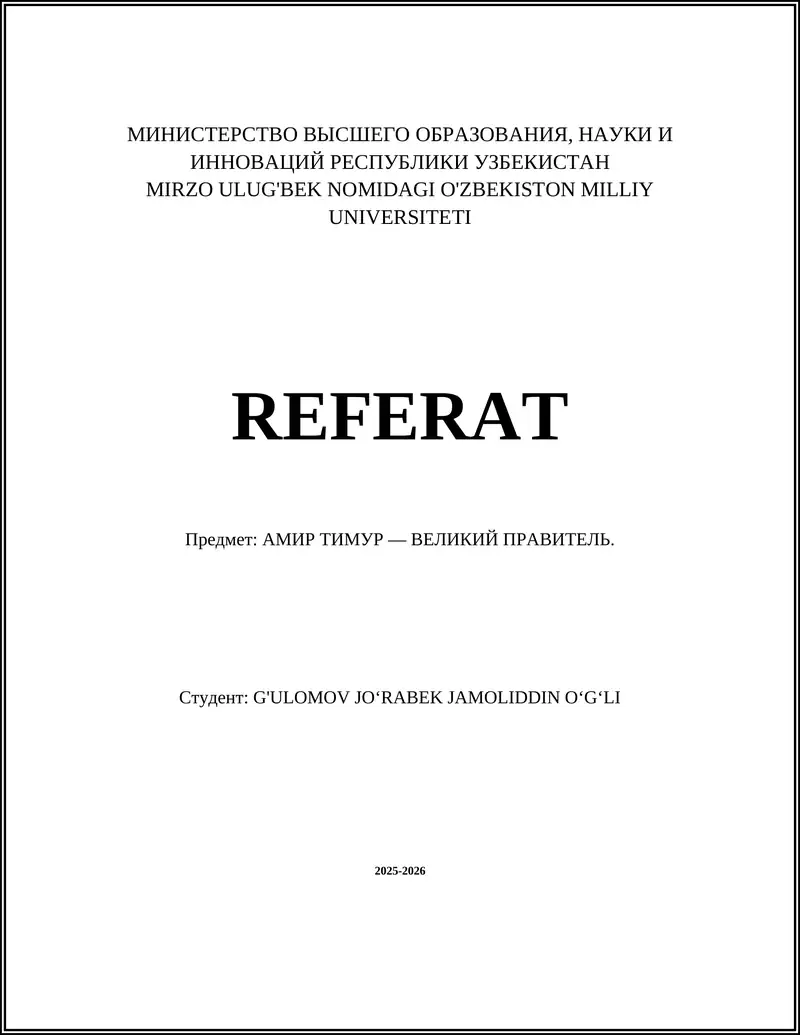 МИНИСТЕРСТВО ВЫСШЕГО ОБРАЗОВАНИЯ, НАУКИ И ИННОВАЦИЙ РЕСПУБЛИКИ УЗБЕКИСТАН
MIRZO ULUG'BEK NOMIDAGI O'ZBEKISTON MILLIY UNIVERSITETI

REFERAT

Предмет: АМИР ТИМУР — ВЕЛИКИЙ ПРАВИТЕЛЬ.

Студент: G'ULOMOV JO‘RABEK JAMOLIDDIN O‘G‘LI

2025-2026